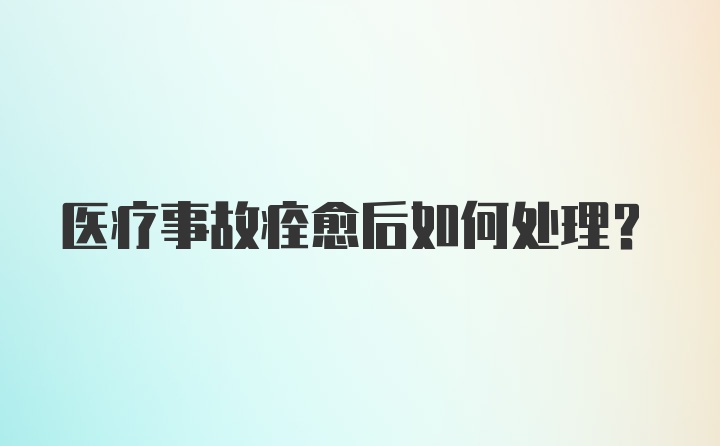 医疗事故痊愈后如何处理？